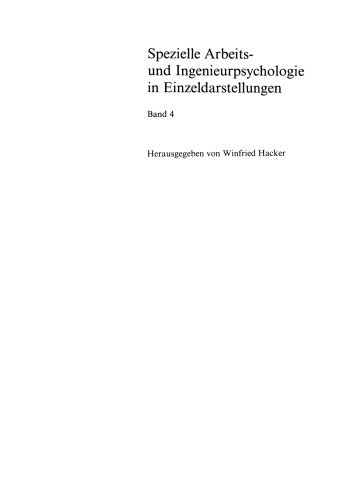 Spezielle Arbeits- und Ingenieurpsychologie in Einzeldarstellungen

Band 4

Herausgegeben von Winfried Hacker